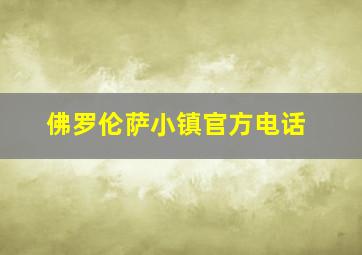 佛罗伦萨小镇官方电话